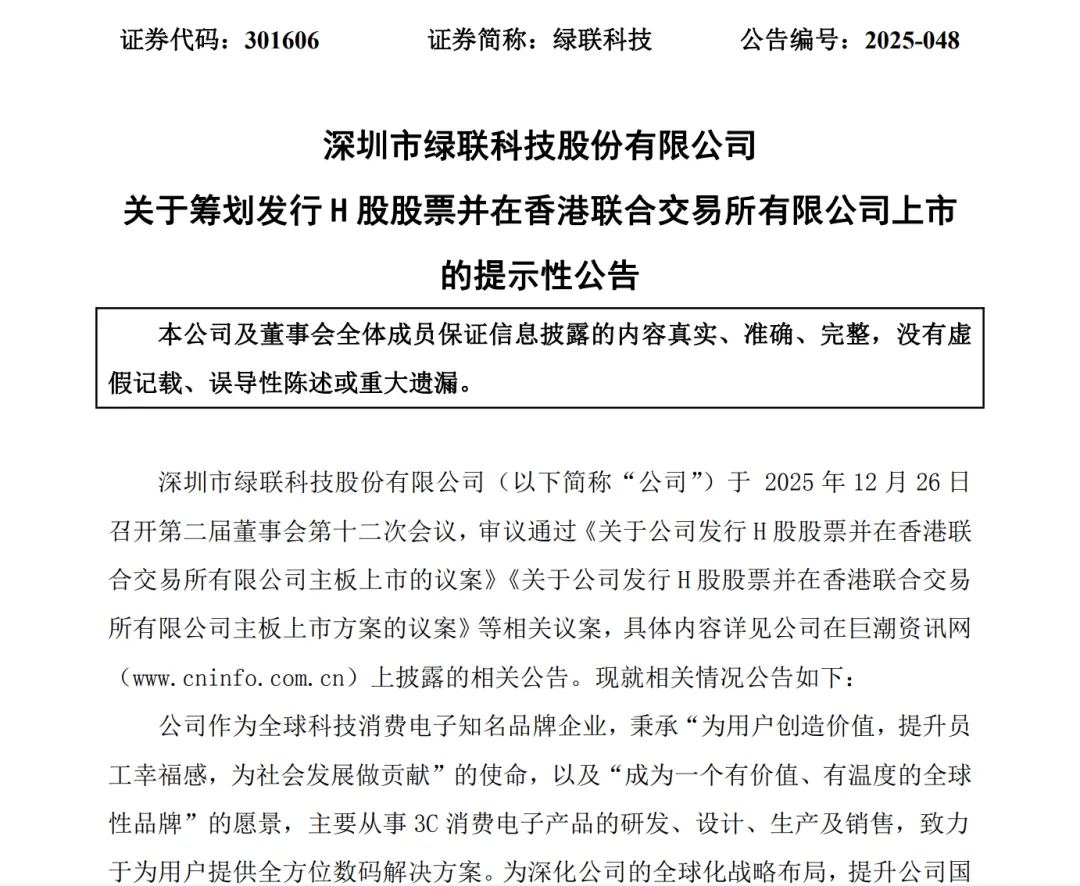 证券代码：301606　　证券简称：绿联科技　　公告编号：2025-048

深圳市绿联科技股份有限公司
关于筹划发行 H 股股票并在香港联合交易所有限公司上市的提示性公告

本公司及董事会全体成员保证信息披露的内容真实、准确、完整，没有虚假记载、误导性陈述或重大遗漏。

深圳市绿联科技股份有限公司（以下简称“公司”）于 2025 年 12 月 26 日召开第二届董事会第十二次会议，审议通过《关于公司发行 H 股股票并在香港联合交易所有限公司主板上市的议案》《关于公司发行 H 股股票并在香港联合交易所有限公司主板上市方案的议案》等相关议案，具体内容详见公司在巨潮资讯网（www.cninfo.com.cn）上披露的相关公告。现就相关情况公告如下：

公司作为全球科技消费电子知名品牌企业，秉承“为用户创造价值，提升员工幸福感，为社会发展做贡献”的使命，以及“成为一个有价值、有温度的全球性品牌”的愿景，主要从事 3C 消费电子产品的研发、设计、生产及销售，致力于为用户提供全方位数码解决方案。为深化公司的全球化战略布局，提升公司国